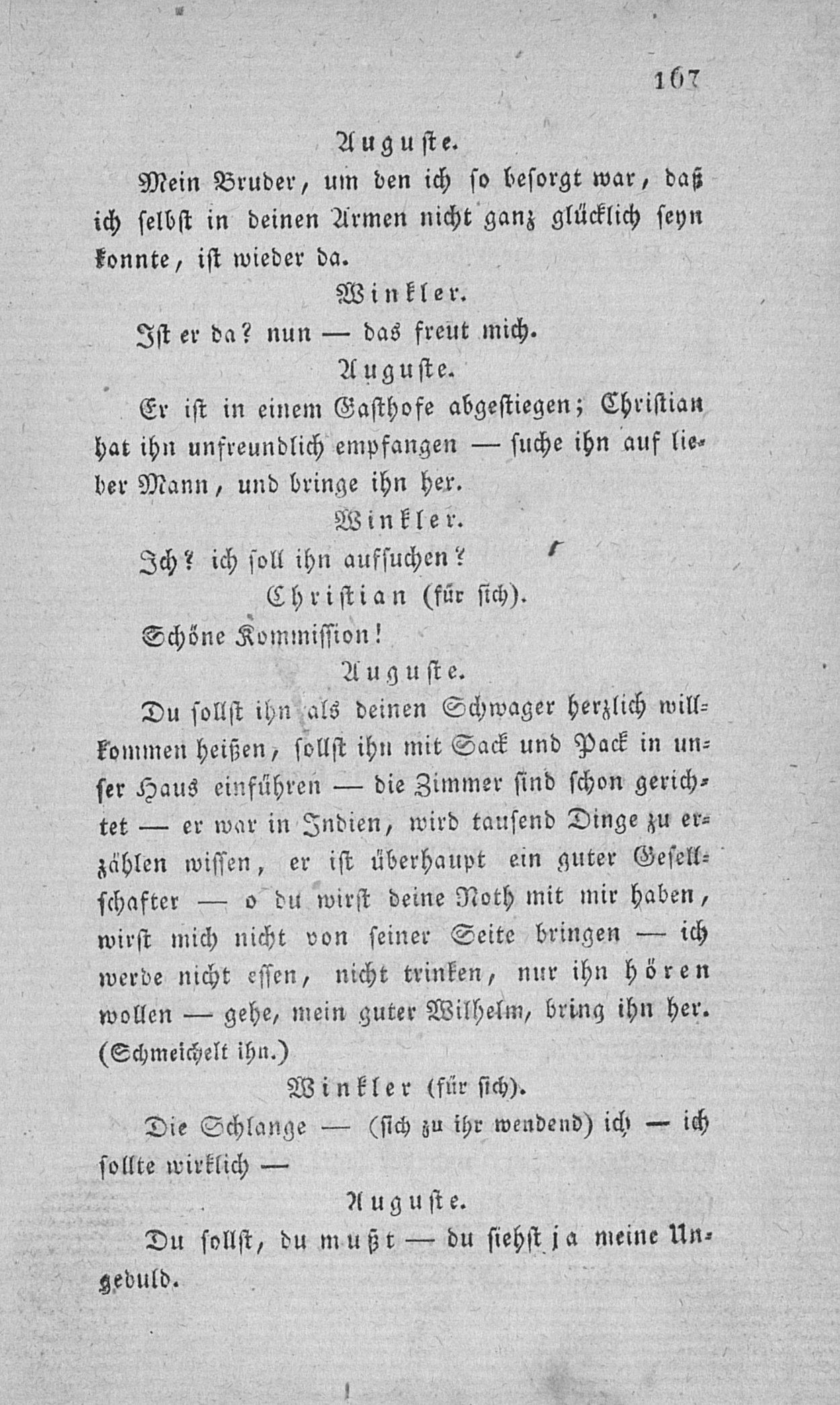 167

Auguste.

Mein Bruder, um den ich so besorgt war, daß ich selbst in deinen Armen nicht ganz glücklich seyn konnte, ist wieder da.

Winkler.

Ist er da? nun — das freut mich.

Auguste.

Er ist in einem Gasthofe abgestiegen; Christian hat ihn unfreundlich empfangen — suche ihn auf lieber Mann, und bringe ihn her.

Winkler.

Ich? ich soll ihn aufsuchen?

Christian (für sich).

Schöne Kommission!

Auguste.

Du sollst ihn als deinen Schwager herzlich willkommen heißen, sollst ihn mit Sack und Pack in unser Haus einführen — die Zimmer sind schon gerichtet — er war in Indien, wird tausend Dinge zu erzählen wissen, er ist überhaupt ein guter Gesellschafter — o du wirst deine Noth mit mir haben, wirst mich nicht von seiner Seite bringen — ich werde nicht essen, nicht trinken, nur ihn hören wollen — gehe, mein guter Wilhelm, bring ihn her. (Schmeichelt ihn.)

Winkler (für sich).

Die Schlange — (sich zu ihr wendend) ich — ich sollte wirklich —

Auguste.

Du sollst, du mußt — du siehst ja meine Ungeduld.